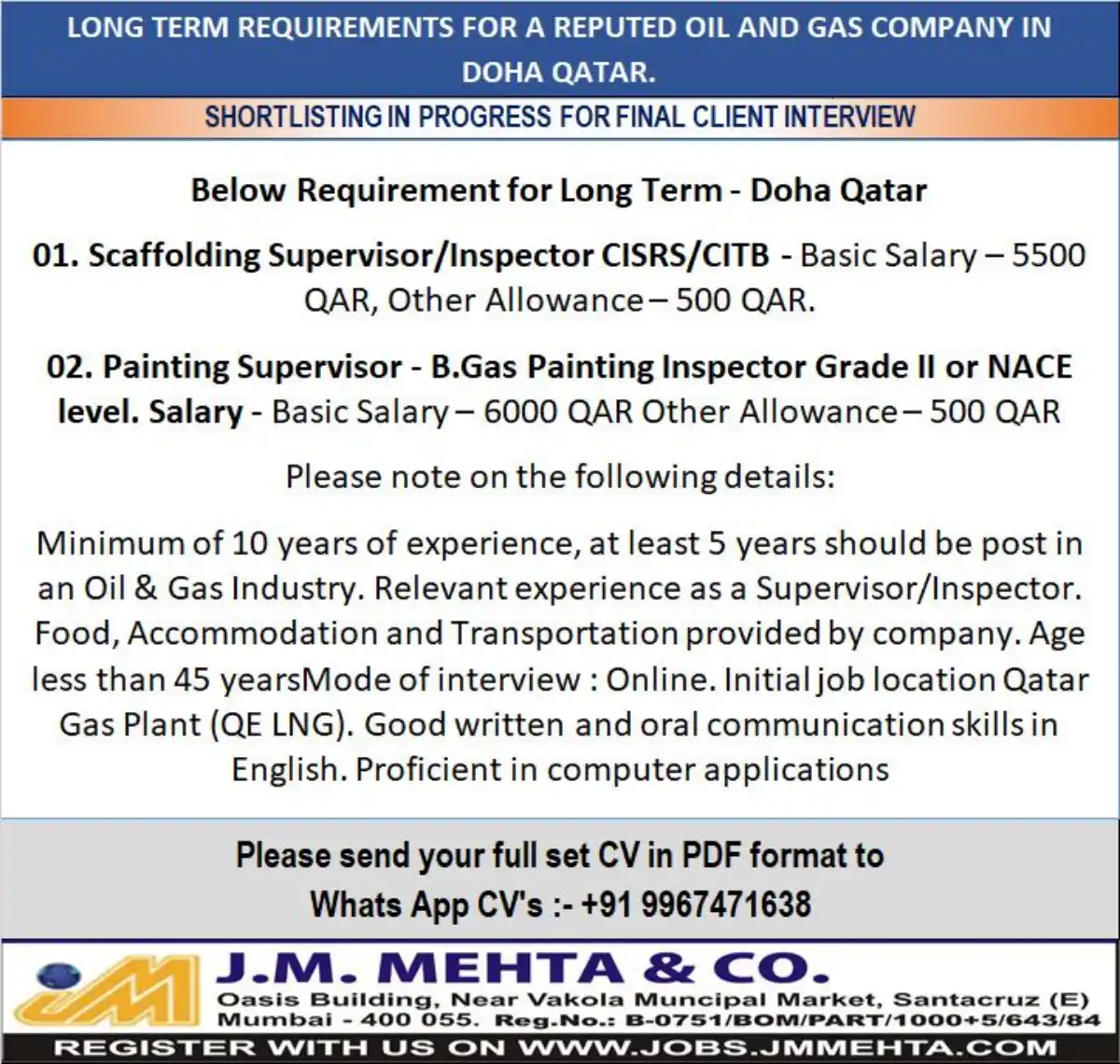 LONG TERM REQUIREMENTS FOR A REPUTED OIL AND GAS COMPANY IN DOHA QATAR.

SHORTLISTING IN PROGRESS FOR FINAL CLIENT INTERVIEW

Below Requirement for Long Term - Doha Qatar

01. Scaffolding Supervisor/Inspector CISRS/CITB - Basic Salary – 5500 QAR, Other Allowance – 500 QAR.

02. Painting Supervisor - B.Gas Painting Inspector Grade II or NACE level. Salary - Basic Salary – 6000 QAR Other Allowance – 500 QAR

Please note on the following details:

Minimum of 10 years of experience, at least 5 years should be post in an Oil & Gas Industry. Relevant experience as a Supervisor/Inspector. Food, Accommodation and Transportation provided by company. Age less than 45 yearsMode of interview : Online. Initial job location Qatar Gas Plant (QE LNG). Good written and oral communication skills in English. Proficient in computer applications

Please send your full set CV in PDF format to
Whats App CV's :- +91 9967471638

JM

J.M. MEHTA & CO.
Oasis Building, Near Vakola Muncipal Market, Santacruz (E)
Mumbai - 400 055. Reg.No.: B-0751/BOM/PART/1000+5/643/84

REGISTER WITH US ON WWW.JOBS.JMMEHTA.COM